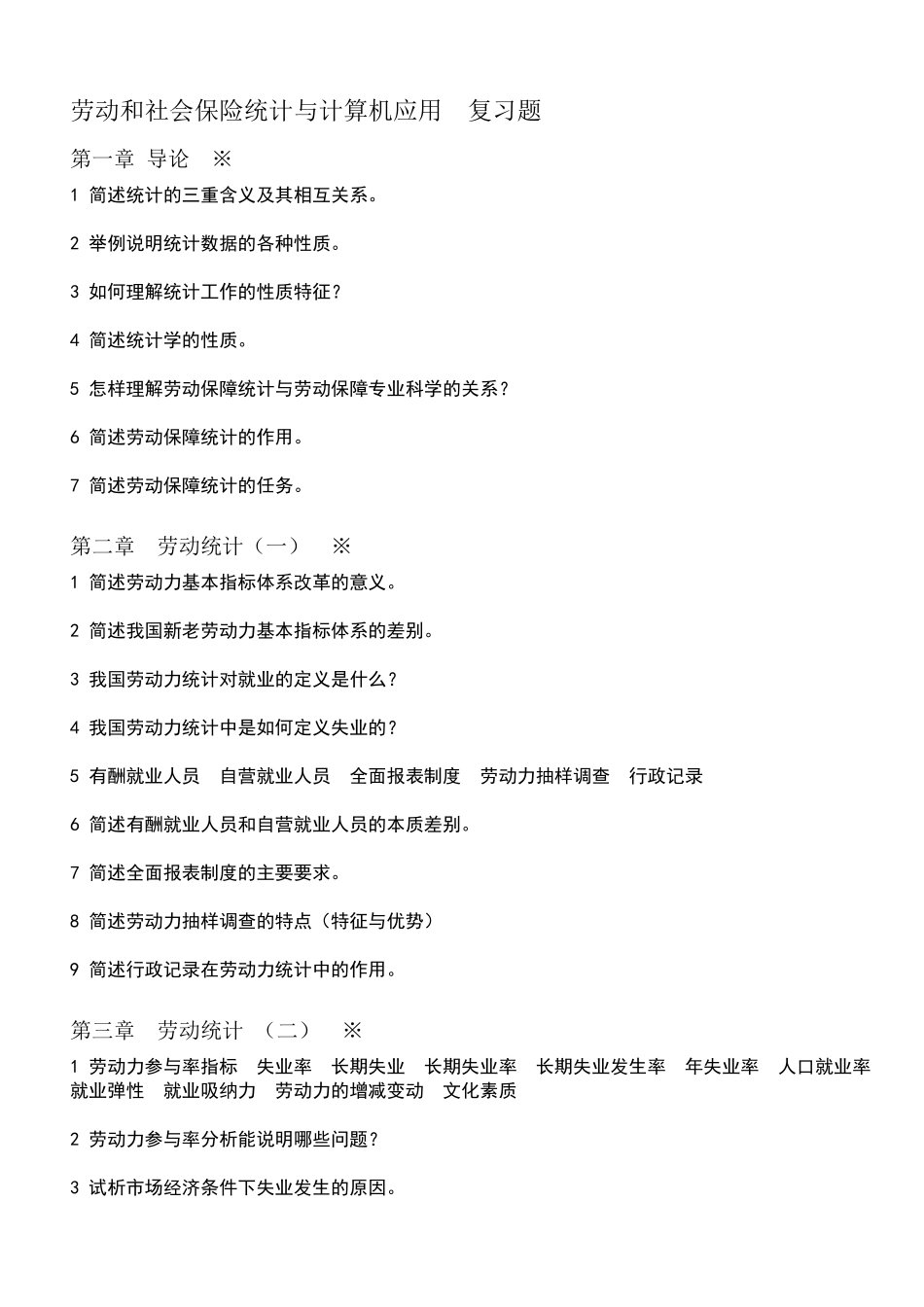 劳动和社会保险统计与计算机应用　复习题

第一章 导论　※

1 简述统计的三重含义及其相互关系。

2 举例说明统计数据的各种性质。

3 如何理解统计工作的性质特征？

4 简述统计学的性质。

5 怎样理解劳动保障统计与劳动保障专业科学的关系？

6 简述劳动保障统计的作用。

7 简述劳动保障统计的任务。

第二章　劳动统计（一）　※

1 简述劳动力基本指标体系改革的意义。

2 简述我国新老劳动力基本指标体系的差别。

3 我国劳动力统计对就业的定义是什么？

4 我国劳动力统计中是如何定义失业的？

5 有酬就业人员　自营就业人员　全面报表制度　劳动力抽样调查　行政记录

6 简述有酬就业人员和自营就业人员的本质差别。

7 简述全面报表制度的主要要求。

8 简述劳动力抽样调查的特点（特征与优势）

9 简述行政记录在劳动力统计中的作用。

第三章　劳动统计　（二）　※

1 劳动力参与率指标　失业率　长期失业　长期失业率　长期失业发生率　年失业率　人口就业率　就业弹性　就业吸纳力　劳动力的增减变动　文化素质

2 劳动力参与率分析能说明哪些问题？

3 试析市场经济条件下失业发生的原因。